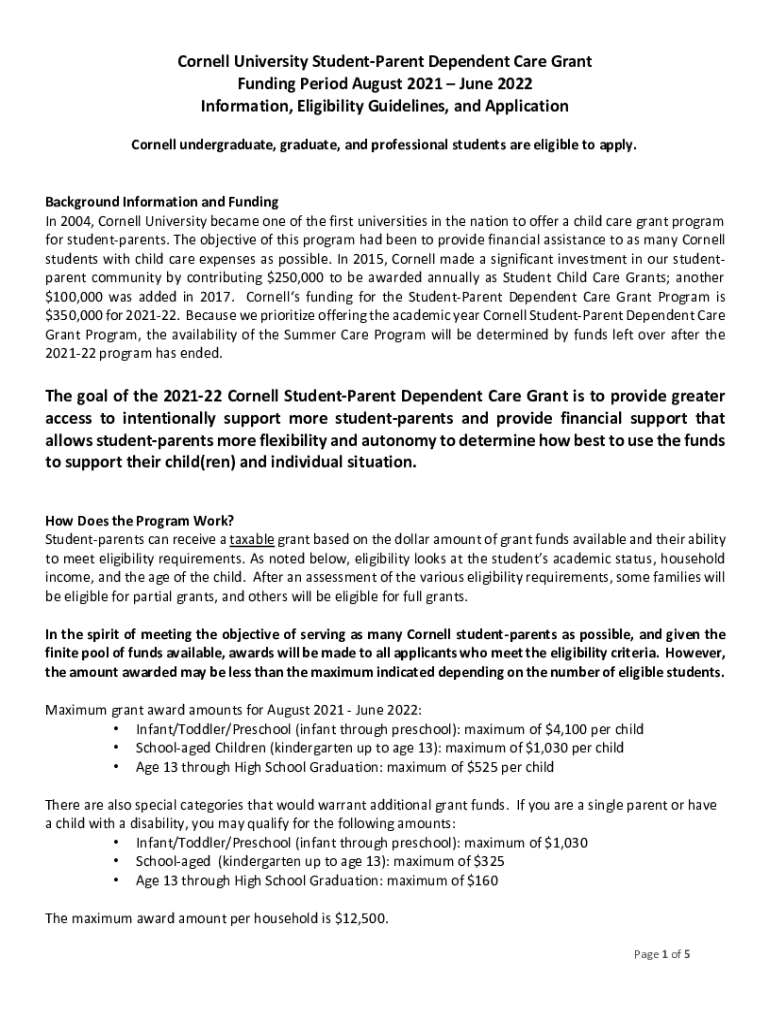 Cornell University Student-Parent Dependent Care Grant
Funding Period August 2021 – June 2022
Information, Eligibility Guidelines, and Application

Cornell undergraduate, graduate, and professional students are eligible to apply.

Background Information and Funding
In 2004, Cornell University became one of the first universities in the nation to offer a child care grant program for student-parents. The objective of this program had been to provide financial assistance to as many Cornell students with child care expenses as possible. In 2015, Cornell made a significant investment in our student-parent community by contributing \$250,000 to be awarded annually as Student Child Care Grants; another \$100,000 was added in 2017. Cornell's funding for the Student-Parent Dependent Care Grant Program is \$350,000 for 2021-22. Because we prioritize offering the academic year Cornell Student-Parent Dependent Care Grant Program, the availability of the Summer Care Program will be determined by funds left over after the 2021-22 program has ended.

The goal of the 2021-22 Cornell Student-Parent Dependent Care Grant is to provide greater access to intentionally support more student-parents and provide financial support that allows student-parents more flexibility and autonomy to determine how best to use the funds to support their child(ren) and individual situation.

How Does the Program Work?
Student-parents can receive a taxable grant based on the dollar amount of grant funds available and their ability to meet eligibility requirements. As noted below, eligibility looks at the student's academic status, household income, and the age of the child. After an assessment of the various eligibility requirements, some families will be eligible for partial grants, and others will be eligible for full grants.

In the spirit of meeting the objective of serving as many Cornell student-parents as possible, and given the finite pool of funds available, awards will be made to all applicants who meet the eligibility criteria. However, the amount awarded may be less than the maximum indicated depending on the number of eligible students.

Maximum grant award amounts for August 2021 - June 2022:
• Infant/Toddler/Preschool (infant through preschool): maximum of \$4,100 per child
• School-aged Children (kindergarten up to age 13): maximum of \$1,030 per child
• Age 13 through High School Graduation: maximum of \$525 per child

There are also special categories that would warrant additional grant funds. If you are a single parent or have a child with a disability, you may qualify for the following amounts:
• Infant/Toddler/Preschool (infant through preschool): maximum of \$1,030
• School-aged (kindergarten up to age 13): maximum of \$325
• Age 13 through High School Graduation: maximum of \$160

The maximum award amount per household is \$12,500.

Page 1 of 5